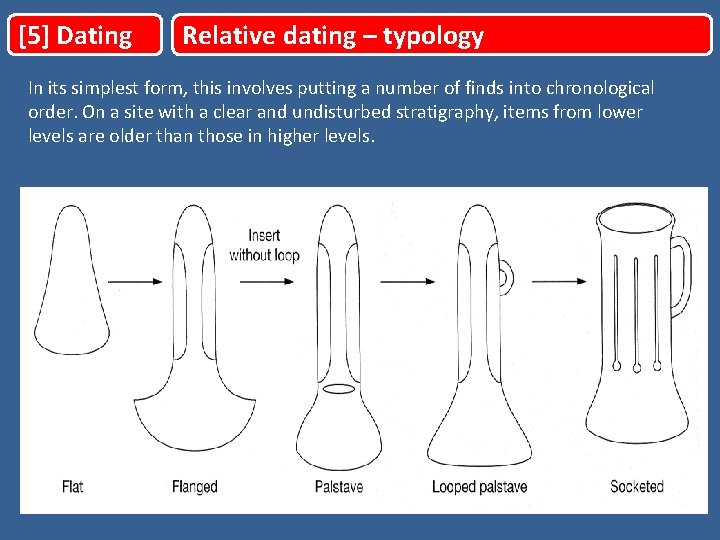 [5] Dating

Relative dating – typology

In its simplest form, this involves putting a number of finds into chronological order. On a site with a clear and undisturbed stratigraphy, items from lower levels are older than those in higher levels.

Insert without loop

Flat

Flanged

Palstave

Looped palstave

Socketed